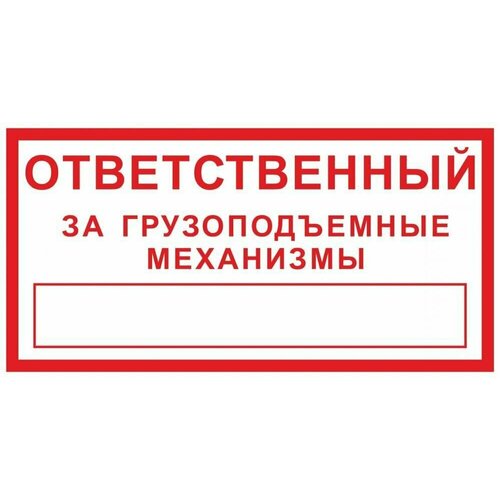 ОТВЕТСТВЕННЫЙ
ЗА ГРУЗОПОДЪЕМНЫЕ МЕХАНИЗМЫ